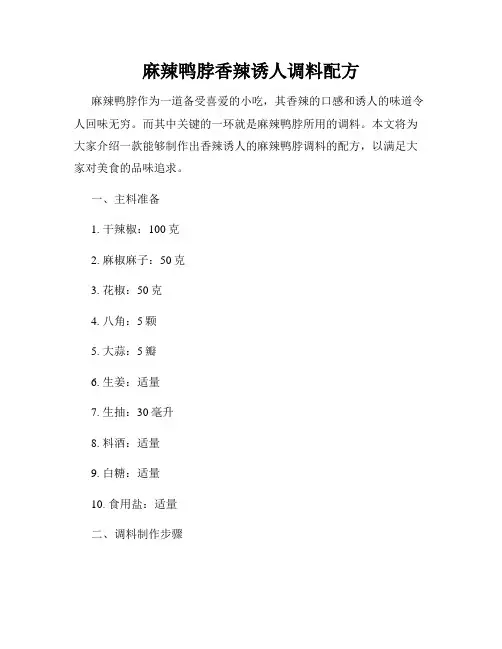 麻辣鸭脖香辣诱人调料配方

麻辣鸭脖作为一道备受喜爱的小吃，其香辣的口感和诱人的味道令人回味无穷。而其中关键的一环就是麻辣鸭脖所用的调料。本文将为大家介绍一款能够制作出香辣诱人的麻辣鸭脖调料的配方，以满足大家对美食的品味追求。

一、主料准备

1. 干辣椒：100 克

2. 麻椒麻子：50 克

3. 花椒：50 克

4. 八角：5 颗

5. 大蒜：5 瓣

6. 生姜：适量

7. 生抽：30 毫升

8. 料酒：适量

9. 白糖：适量

10. 食用盐：适量

二、调料制作步骤